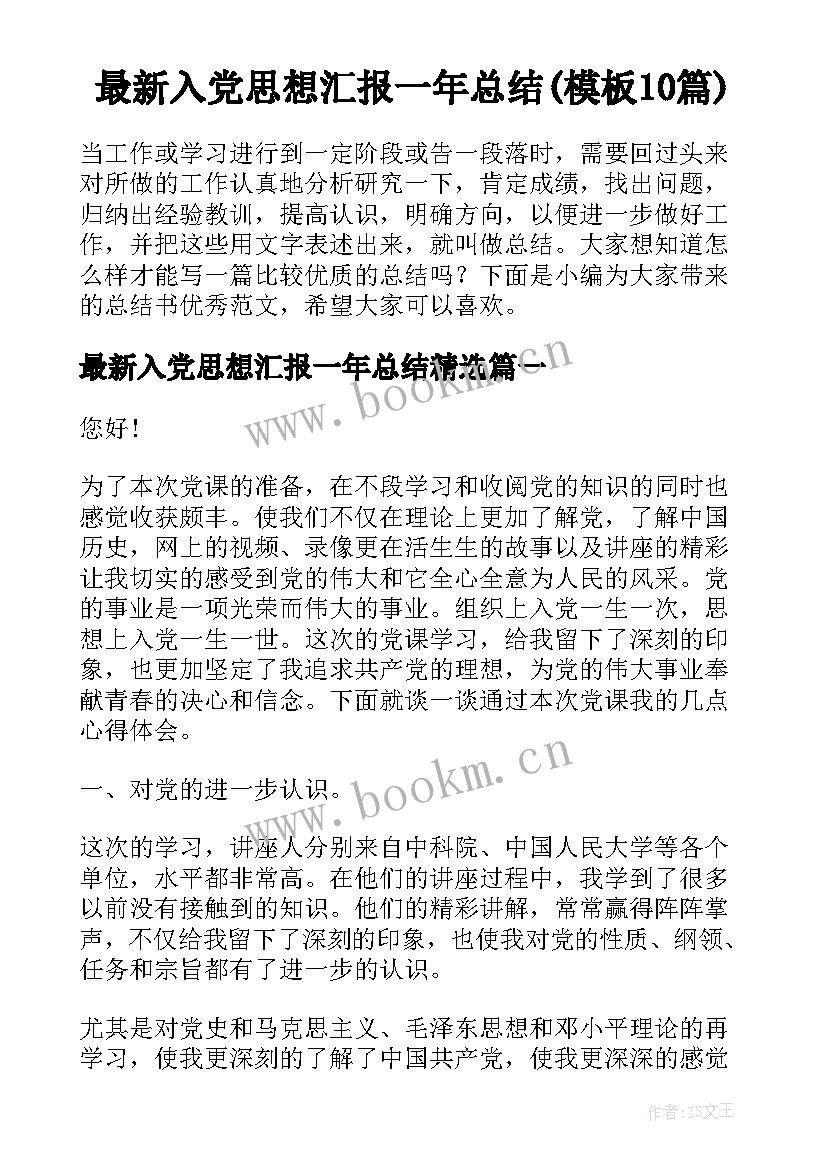 最新入党思想汇报一年总结(模板10篇)

当工作或学习进行到一定阶段或告一段落时，需要回过头来对所做的工作认真地分析研究一下，肯定成绩，找出问题，归纳出经验教训，提高认识，明确方向，以便进一步做好工作，并把这些用文字表述出来，就叫做总结。大家想知道怎么样才能写一篇比较优质的总结吗？下面是小编为大家带来的总结书优秀范文，希望大家可以喜欢。

最新入党思想汇报一年总结精选篇一

www.bookm.cn

您好！

为了本次党课的准备，在不段学习和收阅党的知识的同时也感觉收获颇丰。使我们不仅在理论上更加了解党，了解中国历史，网上的视频、录像更在活生生的故事以及讲座的精彩让我切实的感受到党的伟大和它全心全意为人民的风采。党的事业是一项光荣而伟大的事业。组织上入党一生一次，思想上入党一生一世。这次的党课学习，给我留下了深刻的印象，也更加坚定了我追求共产党的理想，为党的伟大事业奉献青春的决心和信念。下面就谈一谈通过本次党课我的几点心得体会。

一、对党的进一步认识。

www.bookm.cn

这次的学习，讲座人分别来自中科院、中国人民大学等各个单位，水平都非常高。在他们的讲座过程中，我学到了很多以前没有接触到的知识。他们的精彩讲解，常常赢得阵阵掌声，不仅给我留下了深刻的印象，也使我对党的性质、纲领、任务和宗旨都有了进一步的认识。

尤其是对党史和马克思主义、毛泽东思想和邓小平理论的再学习，使我更深刻的了解了中国共产党，使我更深深的感觉

作者：ZS文王